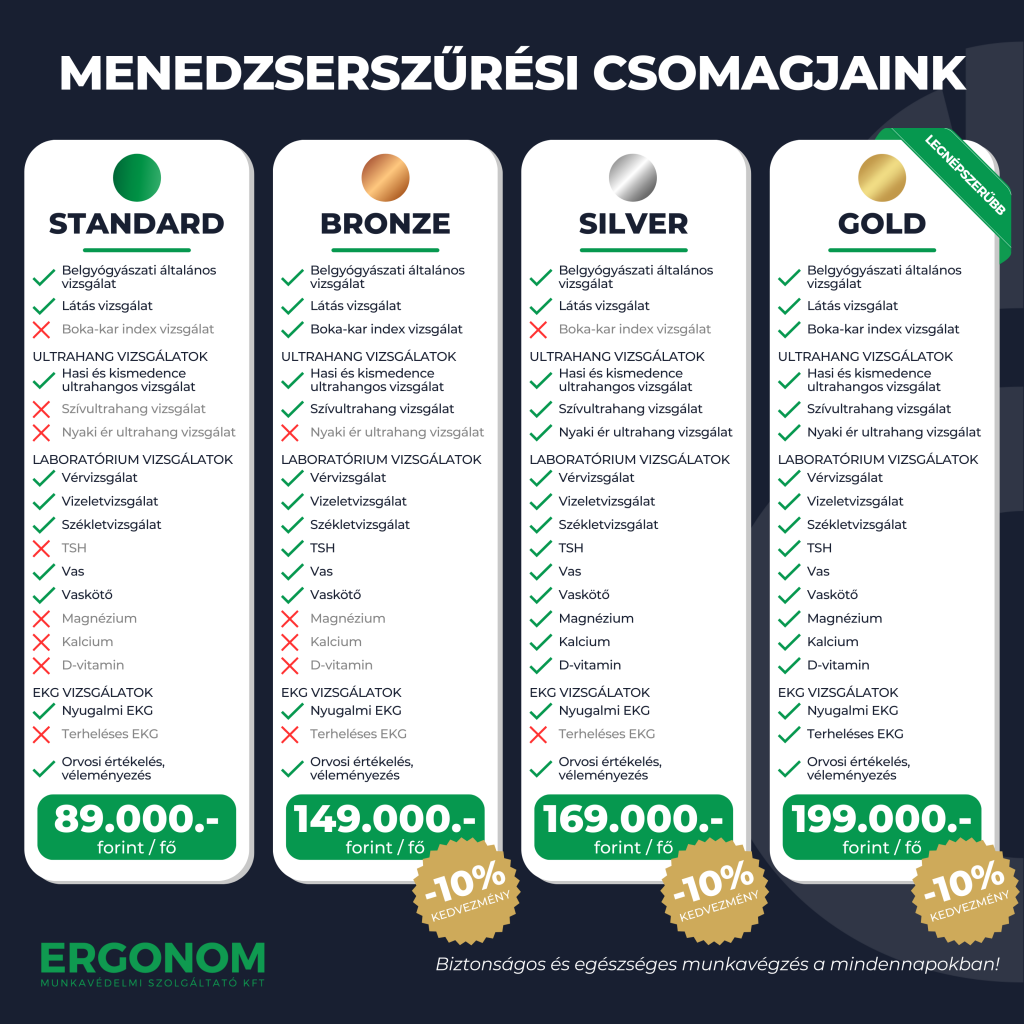 MENEDZSERSZŰRÉSI CSOMAGJAINK

STANDARD

✓ Belgyógyászati általános vizsgálat
✓ Látás vizsgálat
✗ Boka-kar index vizsgálat

ULTRAHANG VIZSGÁLATOK
✓ Hasi és kismedence ultrahangos vizsgálat
✗ Szívultrahang vizsgálat
✗ Nyaki ér ultrahang vizsgálat

LABORATÓRIUM VIZSGÁLATOK
✓ Vérvizsgálat
✓ Vizeletvizsgálat
✓ Székletvizsgálat
✗ TSH
✓ Vas
✓ Vaskötő
✗ Magnézium
✗ Kalcium
✗ D-vitamin

EKG VIZSGÁLATOK
✓ Nyugalmi EKG
✗ Terheléses EKG
✓ Orvosi értékelés, véleményezés

89.000.-
forint / fő

BRONZE

✓ Belgyógyászati általános vizsgálat
✓ Látás vizsgálat
✓ Boka-kar index vizsgálat

ULTRAHANG VIZSGÁLATOK
✓ Hasi és kismedence ultrahangos vizsgálat
✓ Szívultrahang vizsgálat
✗ Nyaki ér ultrahang vizsgálat

LABORATÓRIUM VIZSGÁLATOK
✓ Vérvizsgálat
✓ Vizeletvizsgálat
✓ Székletvizsgálat
✓ TSH
✓ Vas
✓ Vaskötő
✗ Magnézium
✗ Kalcium
✗ D-vitamin

EKG VIZSGÁLATOK
✓ Nyugalmi EKG
✗ Terheléses EKG
✓ Orvosi értékelés, véleményezés

149.000.-
forint / fő

-10%
KEDVEZMÉNY

SILVER

✓ Belgyógyászati általános vizsgálat
✓ Látás vizsgálat
✗ Boka-kar index vizsgálat

ULTRAHANG VIZSGÁLATOK
✓ Hasi és kismedence ultrahangos vizsgálat
✓ Szívultrahang vizsgálat
✓ Nyaki ér ultrahang vizsgálat

LABORATÓRIUM VIZSGÁLATOK
✓ Vérvizsgálat
✓ Vizeletvizsgálat
✓ Székletvizsgálat
✓ TSH
✓ Vas
✓ Vaskötő
✓ Magnézium
✓ Kalcium
✓ D-vitamin

EKG VIZSGÁLATOK
✓ Nyugalmi EKG
✗ Terheléses EKG
✓ Orvosi értékelés, véleményezés

169.000.-
forint / fő

-10%
KEDVEZMÉNY

LEGNÉPSZERŰBB

GOLD

✓ Belgyógyászati általános vizsgálat
✓ Látás vizsgálat
✓ Boka-kar index vizsgálat

ULTRAHANG VIZSGÁLATOK
✓ Hasi és kismedence ultrahangos vizsgálat
✓ Szívultrahang vizsgálat
✓ Nyaki ér ultrahang vizsgálat

LABORATÓRIUM VIZSGÁLATOK
✓ Vérvizsgálat
✓ Vizeletvizsgálat
✓ Székletvizsgálat
✓ TSH
✓ Vas
✓ Vaskötő
✓ Magnézium
✓ Kalcium
✓ D-vitamin

EKG VIZSGÁLATOK
✓ Nyugalmi EKG
✓ Terheléses EKG
✓ Orvosi értékelés, véleményezés

199.000.-
forint / fő

-10%
KEDVEZMÉNY

ERGONOM
MUNKAVÉDELMI SZOLGÁLTATÓ KFT

Biztonságos és egészséges munkavégzés a mindennapokban!